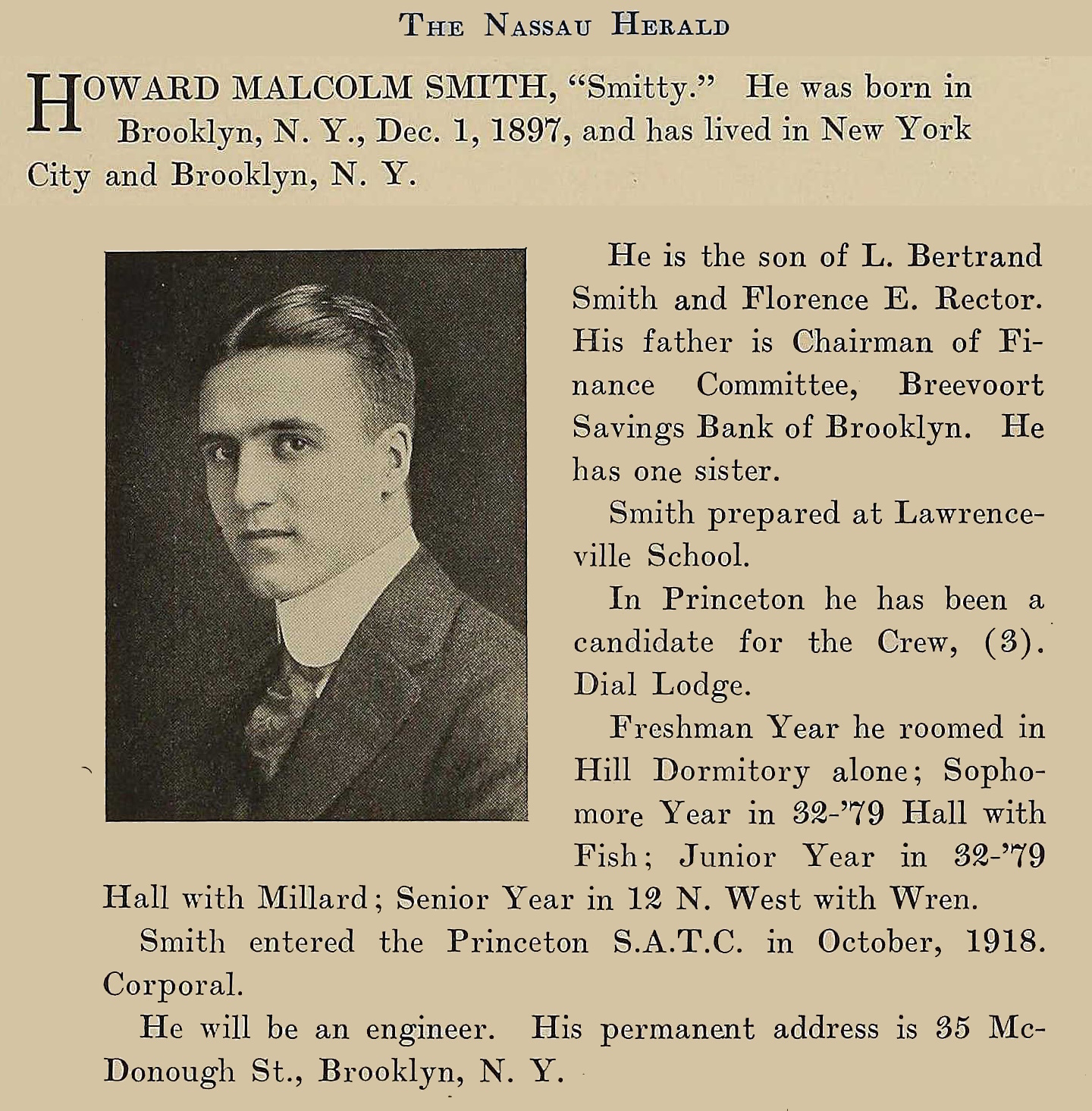 THE NASSAU HERALD

HOWARD MALCOLM SMITH, "Smitty." He was born in Brooklyn, N. Y., Dec. 1, 1897, and has lived in New York City and Brooklyn, N. Y.

He is the son of L. Bertrand Smith and Florence E. Rector. His father is Chairman of Finance Committee, Breevoort Savings Bank of Brooklyn. He has one sister.

Smith prepared at Lawrenceville School.

In Princeton he has been a candidate for the Crew, (3). Dial Lodge.

Freshman Year he roomed in Hill Dormitory alone; Sophomore Year in 32-'79 Hall with Fish; Junior Year in 32-'79 Hall with Millard; Senior Year in 12 N. West with Wren.

Smith entered the Princeton S.A.T.C. in October, 1918. Corporal.

He will be an engineer. His permanent address is 35 McDonough St., Brooklyn, N. Y.